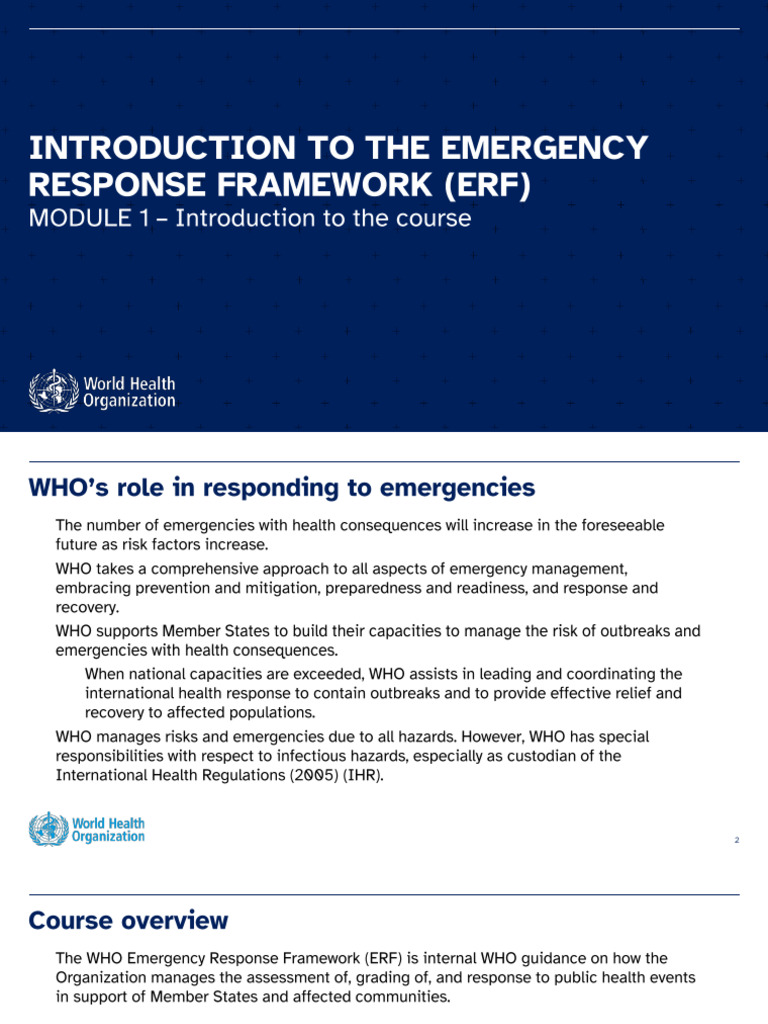 INTRODUCTION TO THE EMERGENCY RESPONSE FRAMEWORK (ERF)
MODULE 1 – Introduction to the course

World Health Organization

WHO's role in responding to emergencies

The number of emergencies with health consequences will increase in the foreseeable future as risk factors increase.

WHO takes a comprehensive approach to all aspects of emergency management, embracing prevention and mitigation, preparedness and readiness, and response and recovery.

WHO supports Member States to build their capacities to manage the risk of outbreaks and emergencies with health consequences.

When national capacities are exceeded, WHO assists in leading and coordinating the international health response to contain outbreaks and to provide effective relief and recovery to affected populations.

WHO manages risks and emergencies due to all hazards. However, WHO has special responsibilities with respect to infectious hazards, especially as custodian of the International Health Regulations (2005) (IHR).

World Health Organization

2

Course overview

The WHO Emergency Response Framework (ERF) is internal WHO guidance on how the Organization manages the assessment of, grading of, and response to public health events in support of Member States and affected communities.